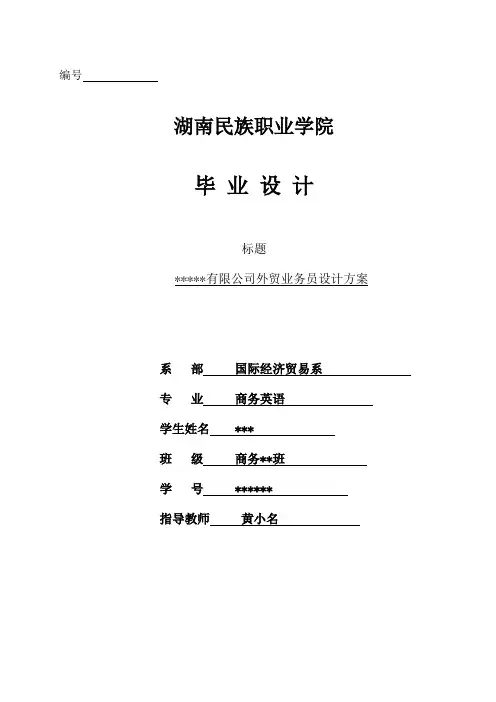 编号

湖南民族职业学院

毕 业 设 计

标题

*****有限公司外贸业务员设计方案

系 部 国际经济贸易系

专 业 商务英语

学生姓名 ***

班 级 商务**班

学 号 ******

指导教师 黄小名